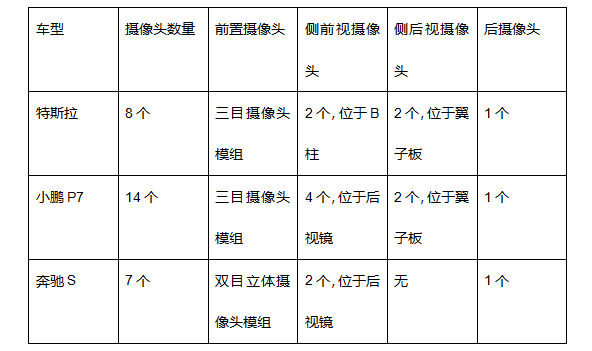 | 车型 | 摄像头数量 | 前置摄像头 | 侧前视摄像头 | 侧后视摄像头 | 后摄像头 |
|---|---|---|---|---|---|
| 特斯拉 | 8 个 | 三目摄像头模组 | 2 个, 位于 B 柱 | 2 个, 位于翼子板 | 1 个 |
| 小鹏 P7 | 14 个 | 三目摄像头模组 | 4 个, 位于后视镜 | 2 个, 位于翼子板 | 1 个 |
| 奔驰 S | 7 个 | 双目立体摄像头模组 | 2 个, 位于后视镜 | 无 | 1 个 |